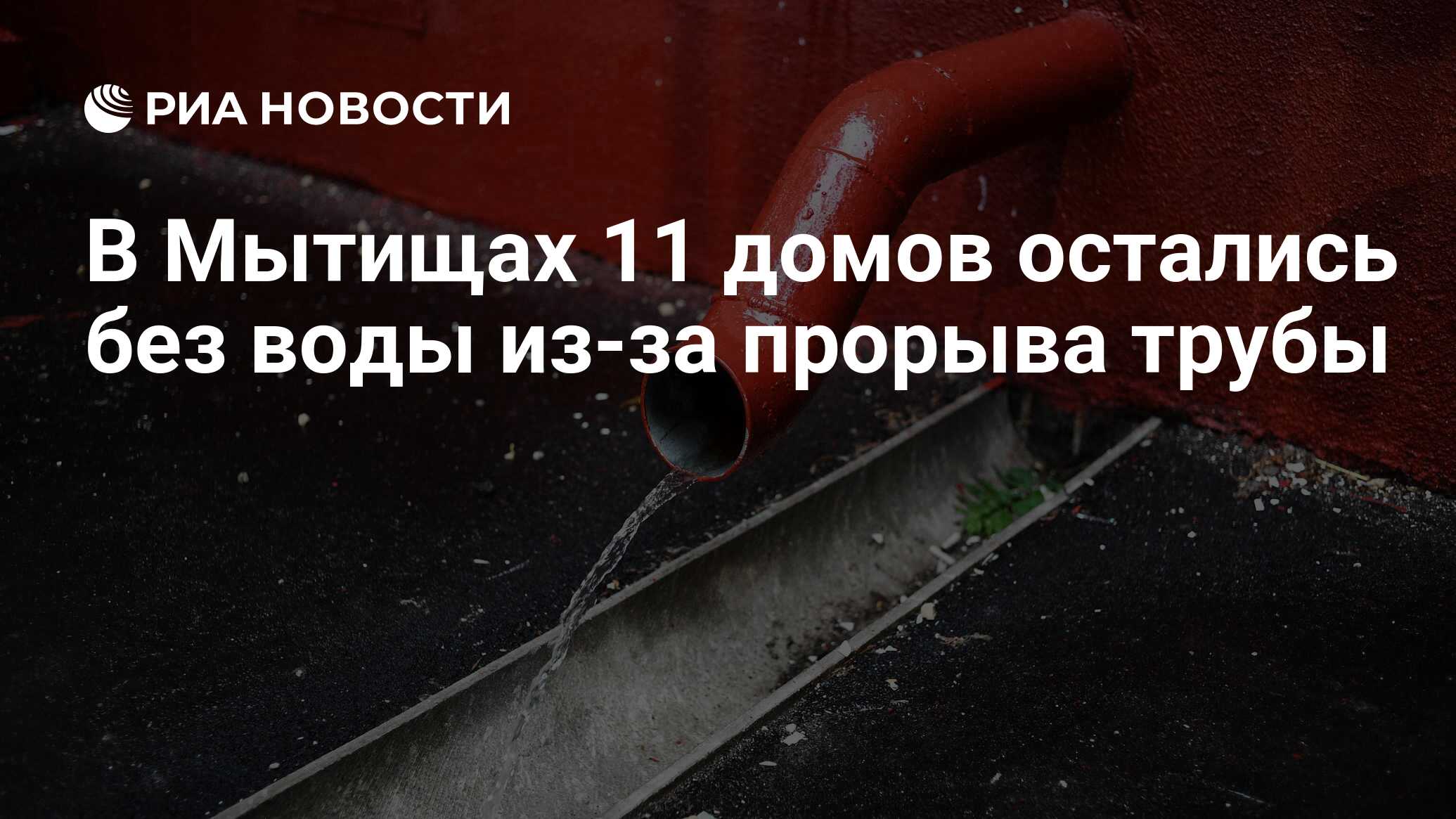 РИА НОВОСТИ

В Мытищах 11 домов остались без воды из-за прорыва трубы